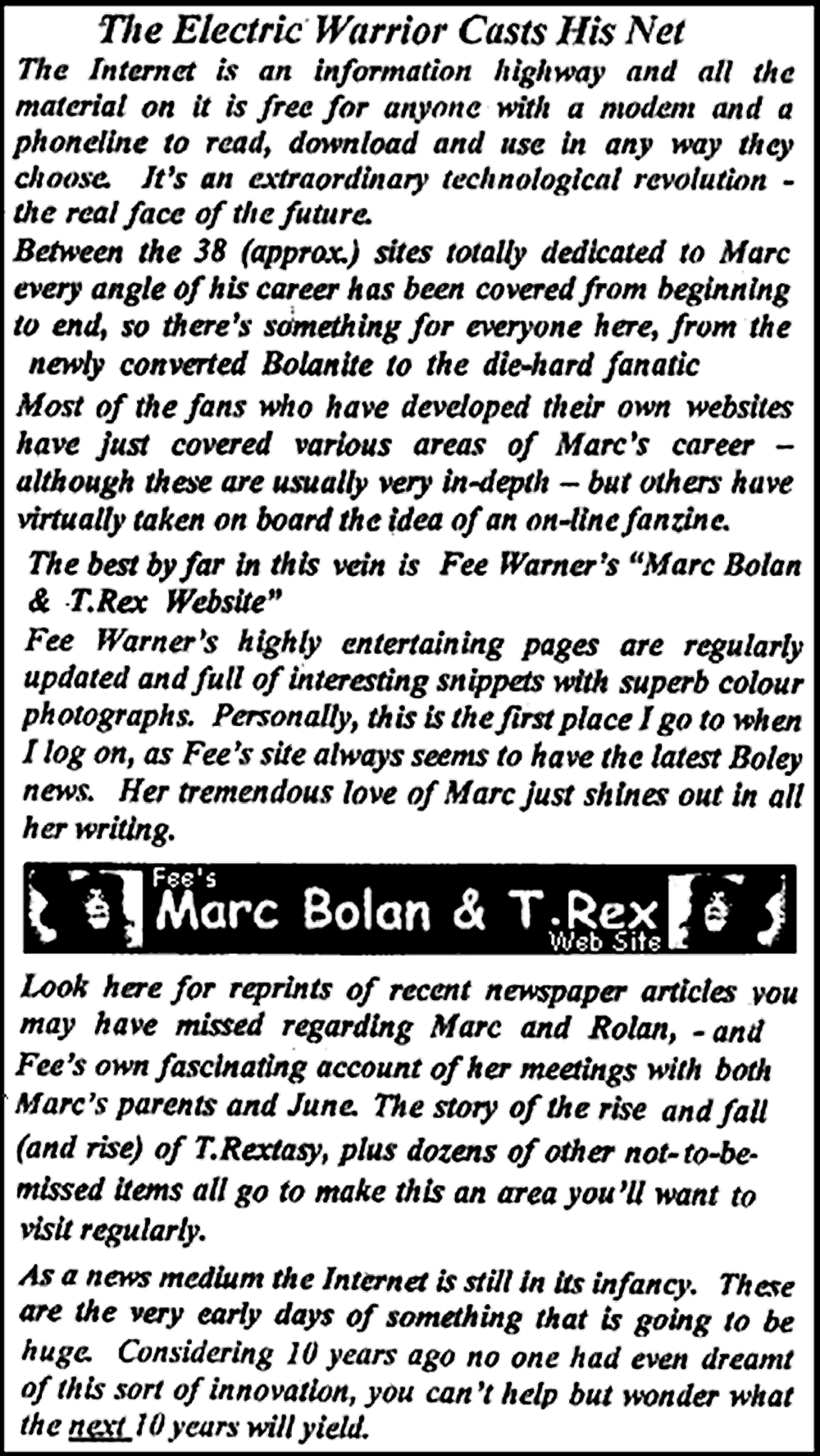 The Electric Warrior Casts His Net

The Internet is an information highway and all the material on it is free for anyone with a modem and a phoneline to read, download and use in any way they choose. It's an extraordinary technological revolution - the real face of the future.

Between the 38 (approx.) sites totally dedicated to Marc every angle of his career has been covered from beginning to end, so there's something for everyone here, from the newly converted Bolanite to the die-hard fanatic

Most of the fans who have developed their own websites have just covered various areas of Marc's career – although these are usually very in-depth – but others have virtually taken on board the idea of an on-line fanzine.

The best by far in this vein is Fee Warner's "Marc Bolan & T.Rex Website"

Fee Warner's highly entertaining pages are regularly updated and full of interesting snippets with superb colour photographs. Personally, this is the first place I go to when I log on, as Fee's site always seems to have the latest Boley news. Her tremendous love of Marc just shines out in all her writing.

Fee's
Marc Bolan & T.Rex
Web Site

Look here for reprints of recent newspaper articles you may have missed regarding Marc and Rolan, - and Fee's own fascinating account of her meetings with both Marc's parents and June. The story of the rise and fall (and rise) of T.Rextasy, plus dozens of other not-to-be-missed items all go to make this an area you'll want to visit regularly.

As a news medium the Internet is still in its infancy. These are the very early days of something that is going to be huge. Considering 10 years ago no one had even dreamt of this sort of innovation, you can't help but wonder what the next 10 years will yield.